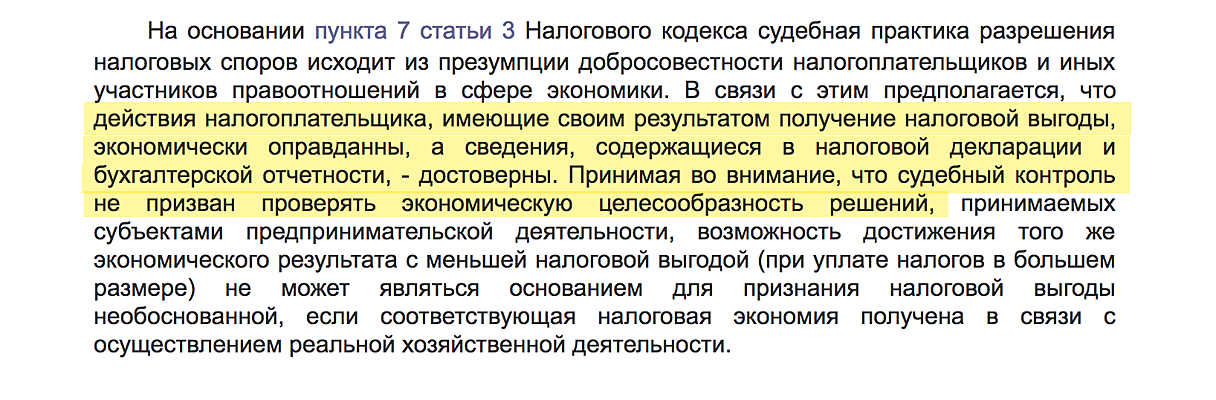 На основании пункта 7 статьи 3 Налогового кодекса судебная практика разрешения налоговых споров исходит из презумпции добросовестности налогоплательщиков и иных участников правоотношений в сфере экономики. В связи с этим предполагается, что действия налогоплательщика, имеющие своим результатом получение налоговой выгоды, экономически оправданны, а сведения, содержащиеся в налоговой декларации и бухгалтерской отчетности, - достоверны. Принимая во внимание, что судебный контроль не призван проверять экономическую целесообразность решений, принимаемых субъектами предпринимательской деятельности, возможность достижения того же экономического результата с меньшей налоговой выгодой (при уплате налогов в большем размере) не может являться основанием для признания налоговой выгоды необоснованной, если соответствующая налоговая экономия получена в связи с осуществлением реальной хозяйственной деятельности.